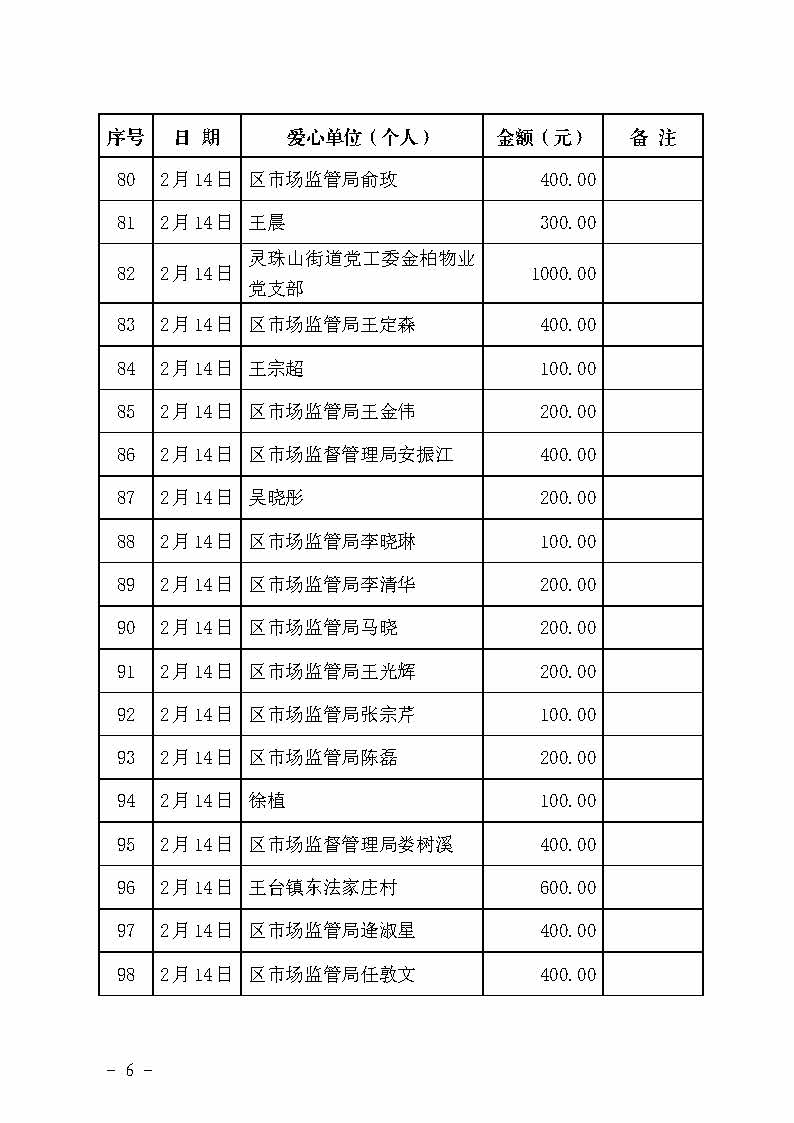 | 序号 | 日 期 | 爱心单位（个人） | 金额（元） | 备 注 |
|---|---|---|---|---|
| 80 | 2月14日 | 区市场监管局俞玫 | 400.00 | |
| 81 | 2月14日 | 王晨 | 300.00 | |
| 82 | 2月14日 | 灵珠山街道党工委金柏物业党支部 | 1000.00 | |
| 83 | 2月14日 | 区市场监管局王定森 | 400.00 | |
| 84 | 2月14日 | 王宗超 | 100.00 | |
| 85 | 2月14日 | 区市场监管局王金伟 | 200.00 | |
| 86 | 2月14日 | 区市场监督管理局安振江 | 400.00 | |
| 87 | 2月14日 | 吴晓彤 | 200.00 | |
| 88 | 2月14日 | 区市场监管局李晓琳 | 100.00 | |
| 89 | 2月14日 | 区市场监管局李清华 | 200.00 | |
| 90 | 2月14日 | 区市场监管局马晓 | 200.00 | |
| 91 | 2月14日 | 区市场监管局王光辉 | 200.00 | |
| 92 | 2月14日 | 区市场监管局张宗芹 | 100.00 | |
| 93 | 2月14日 | 区市场监管局陈磊 | 200.00 | |
| 94 | 2月14日 | 徐植 | 100.00 | |
| 95 | 2月14日 | 区市场监督管理局娄树溪 | 400.00 | |
| 96 | 2月14日 | 王台镇东法家庄村 | 600.00 | |
| 97 | 2月14日 | 区市场监管局逄淑星 | 400.00 | |
| 98 | 2月14日 | 区市场监管局任敦文 | 400.00 | |

－ 6 －